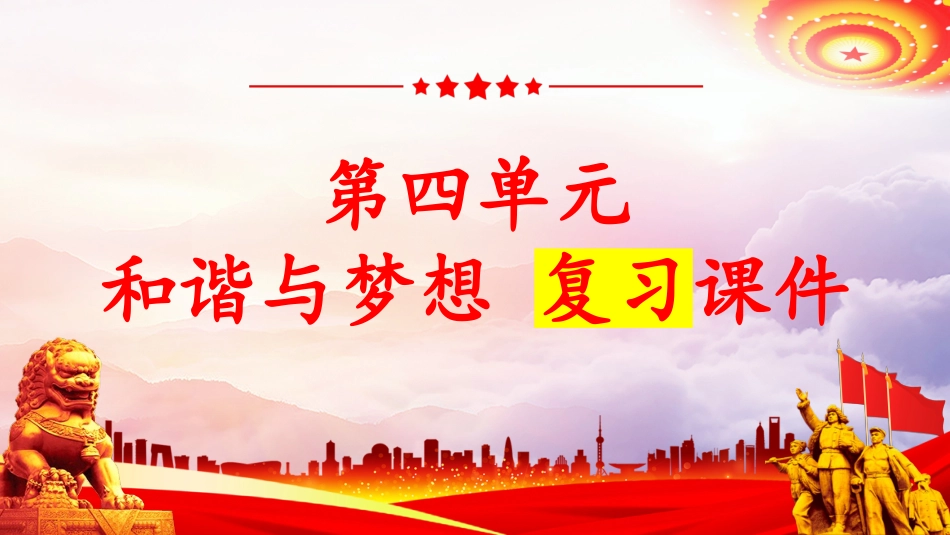 第四单元
和谐与梦想 复习课件